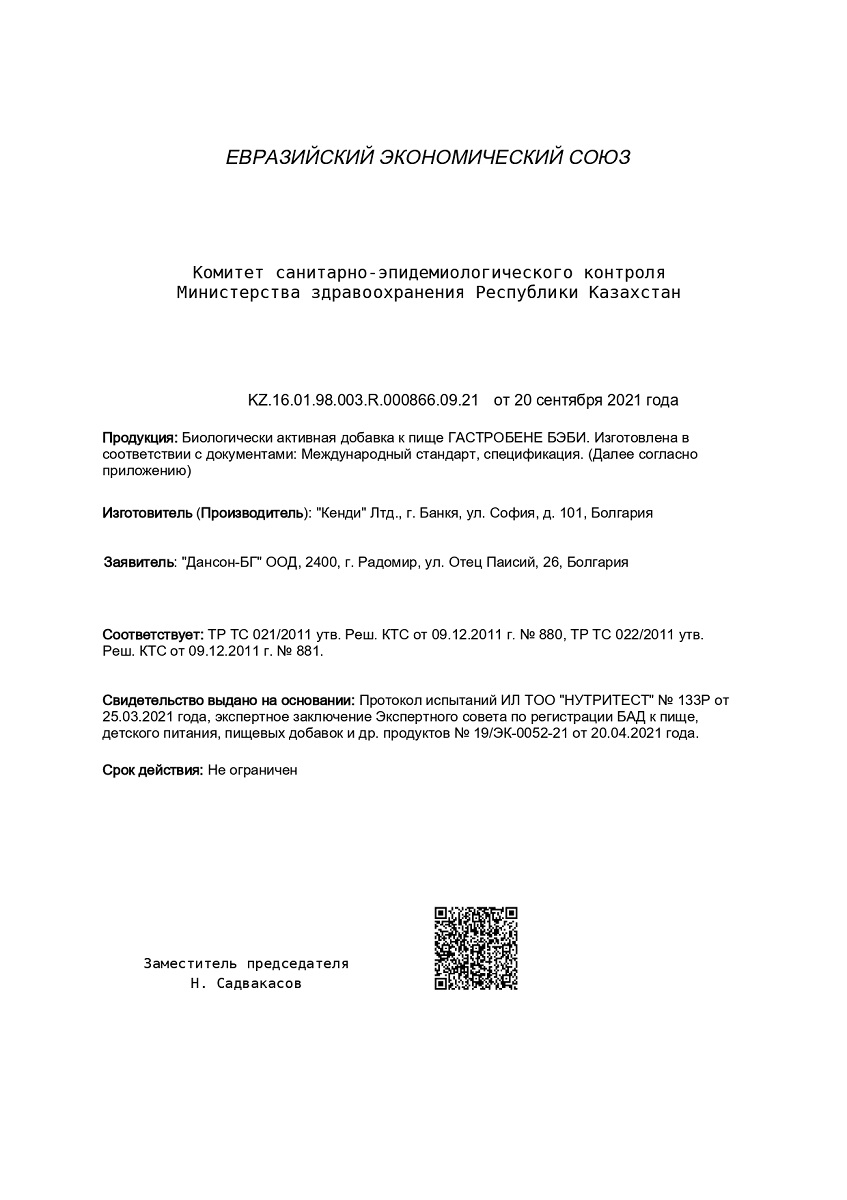 ЕВРАЗИЙСКИЙ ЭКОНОМИЧЕСКИЙ СОЮЗ

Комитет санитарно-эпидемиологического контроля
Министерства здравоохранения Республики Казахстан

KZ.16.01.98.003.R.000866.09.21 от 20 сентября 2021 года

Продукция: Биологически активная добавка к пище ГАСТРОБЕНЕ БЭБИ. Изготовлена в соответствии с документами: Международный стандарт, спецификация. (Далее согласно приложению)

Изготовитель (Производитель): "Кенди" Лтд., г. Банкя, ул. София, д. 101, Болгария

Заявитель: "Дансон-БГ" ООД, 2400, г. Радомир, ул. Отец Паисий, 26, Болгария

Соответствует: ТР ТС 021/2011 утв. Реш. КТС от 09.12.2011 г. № 880, ТР ТС 022/2011 утв. Реш. КТС от 09.12.2011 г. № 881.

Свидетельство выдано на основании: Протокол испытаний ИЛ ТОО "НУТРИТЕСТ" № 133Р от 25.03.2021 года, экспертное заключение Экспертного совета по регистрации БАД к пище, детского питания, пищевых добавок и др. продуктов № 19/ЭК-0052-21 от 20.04.2021 года.

Срок действия: Не ограничен

Заместитель председателя
Н. Садвакасов